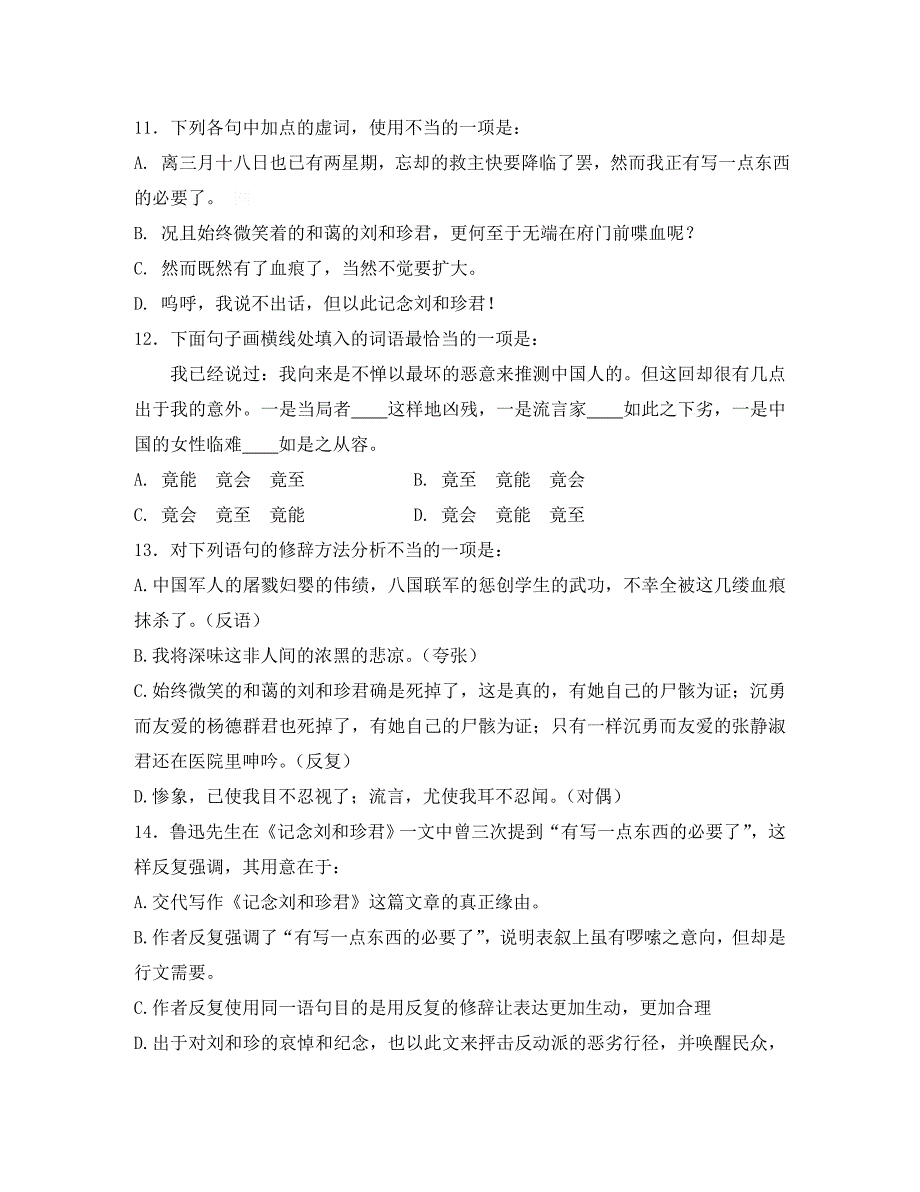 11．下列各句中加点的虚词，使用不当的一项是：

A. 离三月十八日也已有两星期，忘却的救主快要降临了罢，然而我正有写一点东西的必要了。

B. 况且始终微笑着的和蔼的刘和珍君，更何至于无端在府门前喋血呢？

C. 然而既然有了血痕了，当然不觉要扩大。

D. 呜呼，我说不出话，但以此记念刘和珍君！

12．下面句子画横线处填入的词语最恰当的一项是：

我已经说过：我向来是不惮以最坏的恶意来推测中国人的。但这回却很有几点出于我的意外。一是当局者____这样地凶残，一是流言家____如此之下劣，一是中国的女性临难____如是之从容。

A. 竟能　竟会　竟至　　　　B. 竟至　竟能　竟会

C. 竟会　竟至　竟能　　　　D. 竟会　竟能　竟至

13．对下列语句的修辞方法分析不当的一项是：

A.中国军人的屠戮妇婴的伟绩，八国联军的惩创学生的武功，不幸全被这几缕血痕抹杀了。(反语)

B.我将深味这非人间的浓黑的悲凉。(夸张)

C.始终微笑的和蔼的刘和珍君确是死掉了，这是真的，有她自己的尸骸为证；沉勇而友爱的杨德群君也死掉了，有她自己的尸骸为证；只有一样沉勇而友爱的张静淑君还在医院里呻吟。(反复)

D.惨象，已使我目不忍视了；流言，尤使我耳不忍闻。(对偶)

14．鲁迅先生在《记念刘和珍君》一文中曾三次提到“有写一点东西的必要了”，这样反复强调，其用意在于：

A.交代写作《记念刘和珍君》这篇文章的真正缘由。

B.作者反复强调了“有写一点东西的必要了”，说明表叙上虽有啰嗦之意向，但却是行文需要。

C.作者反复使用同一语句目的是用反复的修辞让表达更加生动，更加合理

D.出于对刘和珍的哀悼和纪念，也以此文来抨击反动派的恶劣行径，并唤醒民众，